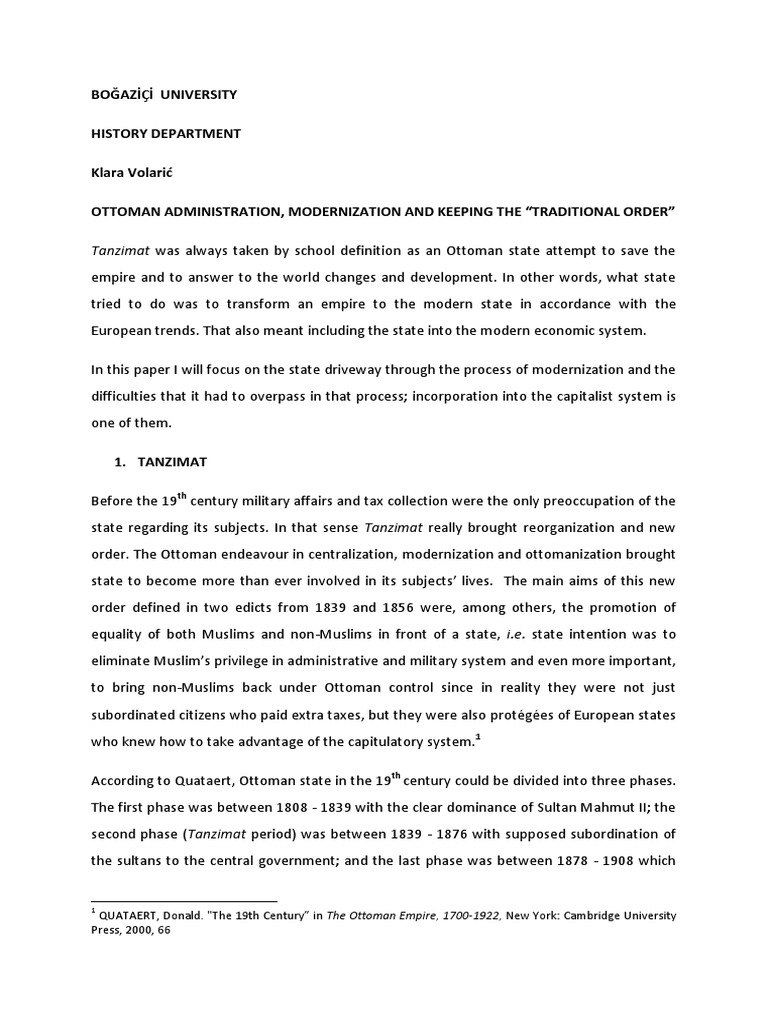 BOĞAZİÇİ UNIVERSITY

HISTORY DEPARTMENT

Klara Volarić

OTTOMAN ADMINISTRATION, MODERNIZATION AND KEEPING THE "TRADITIONAL ORDER"

Tanzimat was always taken by school definition as an Ottoman state attempt to save the empire and to answer to the world changes and development. In other words, what state tried to do was to transform an empire to the modern state in accordance with the European trends. That also meant including the state into the modern economic system.

In this paper I will focus on the state driveway through the process of modernization and the difficulties that it had to overpass in that process; incorporation into the capitalist system is one of them.

1. TANZIMAT

Before the $19^{th}$ century military affairs and tax collection were the only preoccupation of the state regarding its subjects. In that sense Tanzimat really brought reorganization and new order. The Ottoman endeavour in centralization, modernization and ottomanization brought state to become more than ever involved in its subjects' lives. The main aims of this new order defined in two edicts from 1839 and 1856 were, among others, the promotion of equality of both Muslims and non-Muslims in front of a state, i.e. state intention was to eliminate Muslim's privilege in administrative and military system and even more important, to bring non-Muslims back under Ottoman control since in reality they were not just subordinated citizens who paid extra taxes, but they were also protégées of European states who knew how to take advantage of the capitulatory system.$^1$

According to Quataert, Ottoman state in the $19^{th}$ century could be divided into three phases. The first phase was between 1808 - 1839 with the clear dominance of Sultan Mahmut II; the second phase (Tanzimat period) was between 1839 - 1876 with supposed subordination of the sultans to the central government; and the last phase was between 1878 - 1908 which

$^1$ QUATAERT, Donald. "The 19th Century" in The Ottoman Empire, 1700-1922, New York: Cambridge University Press, 2000, 66